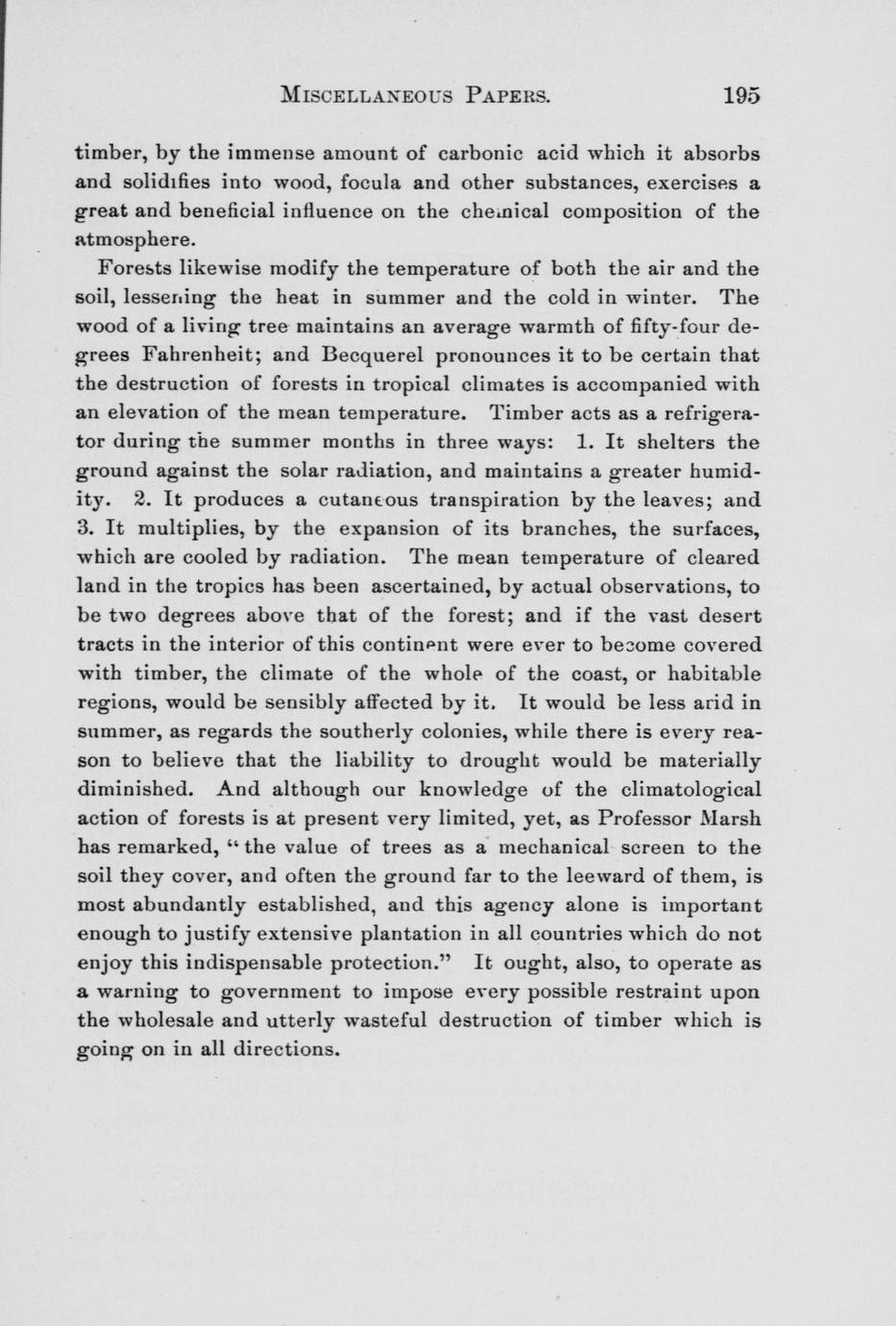 MISCELLANEOUS PAPERS. 195

timber, by the immense amount of carbonic acid which it absorbs and solidifies into wood, focula and other substances, exercises a great and beneficial influence on the chemical composition of the atmosphere.

Forests likewise modify the temperature of both the air and the soil, lessening the heat in summer and the cold in winter. The wood of a living tree maintains an average warmth of fifty-four degrees Fahrenheit; and Becquerel pronounces it to be certain that the destruction of forests in tropical climates is accompanied with an elevation of the mean temperature. Timber acts as a refrigerator during the summer months in three ways: 1. It shelters the ground against the solar radiation, and maintains a greater humidity. 2. It produces a cutaneous transpiration by the leaves; and 3. It multiplies, by the expansion of its branches, the surfaces, which are cooled by radiation. The mean temperature of cleared land in the tropics has been ascertained, by actual observations, to be two degrees above that of the forest; and if the vast desert tracts in the interior of this continent were ever to become covered with timber, the climate of the whole of the coast, or habitable regions, would be sensibly affected by it. It would be less arid in summer, as regards the southerly colonies, while there is every reason to believe that the liability to drought would be materially diminished. And although our knowledge of the climatological action of forests is at present very limited, yet, as Professor Marsh has remarked, "the value of trees as a mechanical screen to the soil they cover, and often the ground far to the leeward of them, is most abundantly established, and this agency alone is important enough to justify extensive plantation in all countries which do not enjoy this indispensable protection." It ought, also, to operate as a warning to government to impose every possible restraint upon the wholesale and utterly wasteful destruction of timber which is going on in all directions.